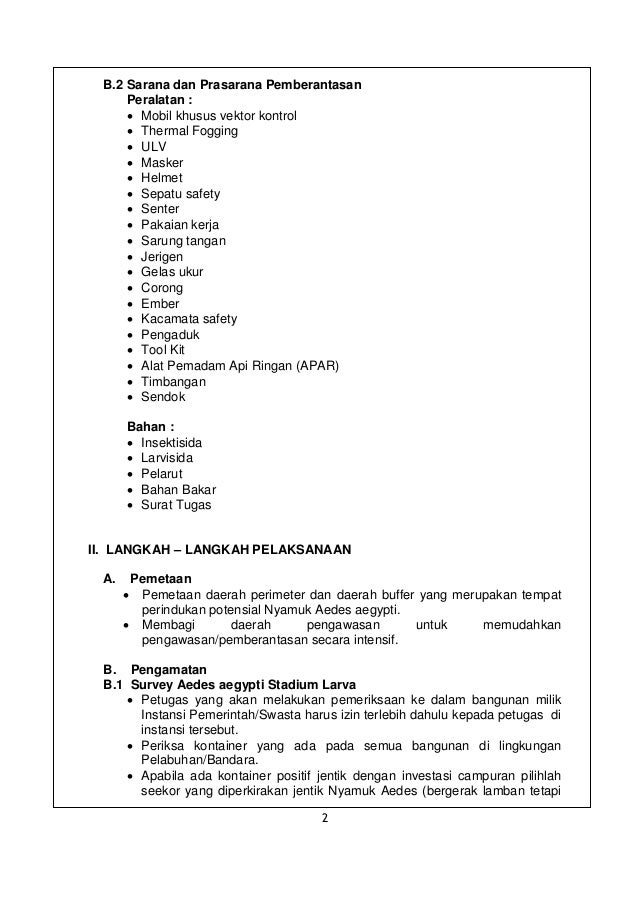 B.2 Sarana dan Prasarana Pemberantasan
Peralatan :
• Mobil khusus vektor kontrol
• Thermal Fogging
• ULV
• Masker
• Helmet
• Sepatu safety
• Senter
• Pakaian kerja
• Sarung tangan
• Jerigen
• Gelas ukur
• Corong
• Ember
• Kacamata safety
• Pengaduk
• Tool Kit
• Alat Pemadam Api Ringan (APAR)
• Timbangan
• Sendok

Bahan :
• Insektisida
• Larvisida
• Pelarut
• Bahan Bakar
• Surat Tugas

II. LANGKAH – LANGKAH PELAKSANAAN

A. Pemetaan
• Pemetaan daerah perimeter dan daerah buffer yang merupakan tempat perindukan potensial Nyamuk Aedes aegypti.
• Membagi daerah pengawasan untuk memudahkan pengawasan/pemberantasan secara intensif.

B. Pengamatan
B.1 Survey Aedes aegypti Stadium Larva
• Petugas yang akan melakukan pemeriksaan ke dalam bangunan milik Instansi Pemerintah/Swasta harus izin terlebih dahulu kepada petugas di instansi tersebut.
• Periksa kontainer yang ada pada semua bangunan di lingkungan Pelabuhan/Bandara.
• Apabila ada kontainer positif jentik dengan investasi campuran pilihlah seekor yang diperkirakan jentik Nyamuk Aedes (bergerak lamban tetapi

2